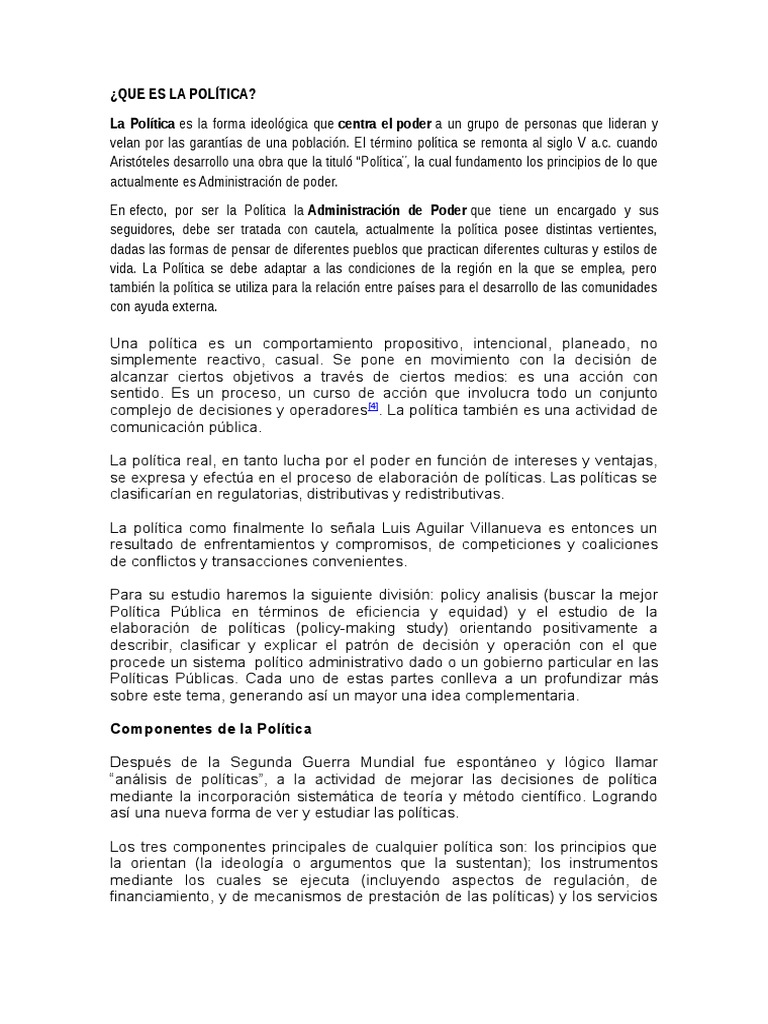 ¿QUE ES LA POLÍTICA?

La Política es la forma ideológica que centra el poder a un grupo de personas que lideran y velan por las garantías de una población. El término política se remonta al siglo V a.c. cuando Aristóteles desarrollo una obra que la tituló "Política¨, la cual fundamento los principios de lo que actualmente es Administración de poder.

En efecto, por ser la Política la Administración de Poder que tiene un encargado y sus seguidores, debe ser tratada con cautela, actualmente la política posee distintas vertientes, dadas las formas de pensar de diferentes pueblos que practican diferentes culturas y estilos de vida. La Política se debe adaptar a las condiciones de la región en la que se emplea, pero también la política se utiliza para la relación entre países para el desarrollo de las comunidades con ayuda externa.

Una política es un comportamiento propositivo, intencional, planeado, no simplemente reactivo, casual. Se pone en movimiento con la decisión de alcanzar ciertos objetivos a través de ciertos medios: es una acción con sentido. Es un proceso, un curso de acción que involucra todo un conjunto complejo de decisiones y operadores[4]. La política también es una actividad de comunicación pública.

La política real, en tanto lucha por el poder en función de intereses y ventajas, se expresa y efectúa en el proceso de elaboración de políticas. Las políticas se clasificarían en regulatorias, distributivas y redistributivas.

La política como finalmente lo señala Luis Aguilar Villanueva es entonces un resultado de enfrentamientos y compromisos, de competiciones y coaliciones de conflictos y transacciones convenientes.

Para su estudio haremos la siguiente división: policy analisis (buscar la mejor Política Pública en términos de eficiencia y equidad) y el estudio de la elaboración de políticas (policy-making study) orientando positivamente a describir, clasificar y explicar el patrón de decisión y operación con el que procede un sistema político administrativo dado o un gobierno particular en las Políticas Públicas. Cada uno de estas partes conlleva a un profundizar más sobre este tema, generando así un mayor una idea complementaria.

Componentes de la Política

Después de la Segunda Guerra Mundial fue espontáneo y lógico llamar "análisis de políticas", a la actividad de mejorar las decisiones de política mediante la incorporación sistemática de teoría y método científico. Logrando así una nueva forma de ver y estudiar las políticas.

Los tres componentes principales de cualquier política son: los principios que la orientan (la ideología o argumentos que la sustentan); los instrumentos mediante los cuales se ejecuta (incluyendo aspectos de regulación, de financiamiento, y de mecanismos de prestación de las políticas) y los servicios